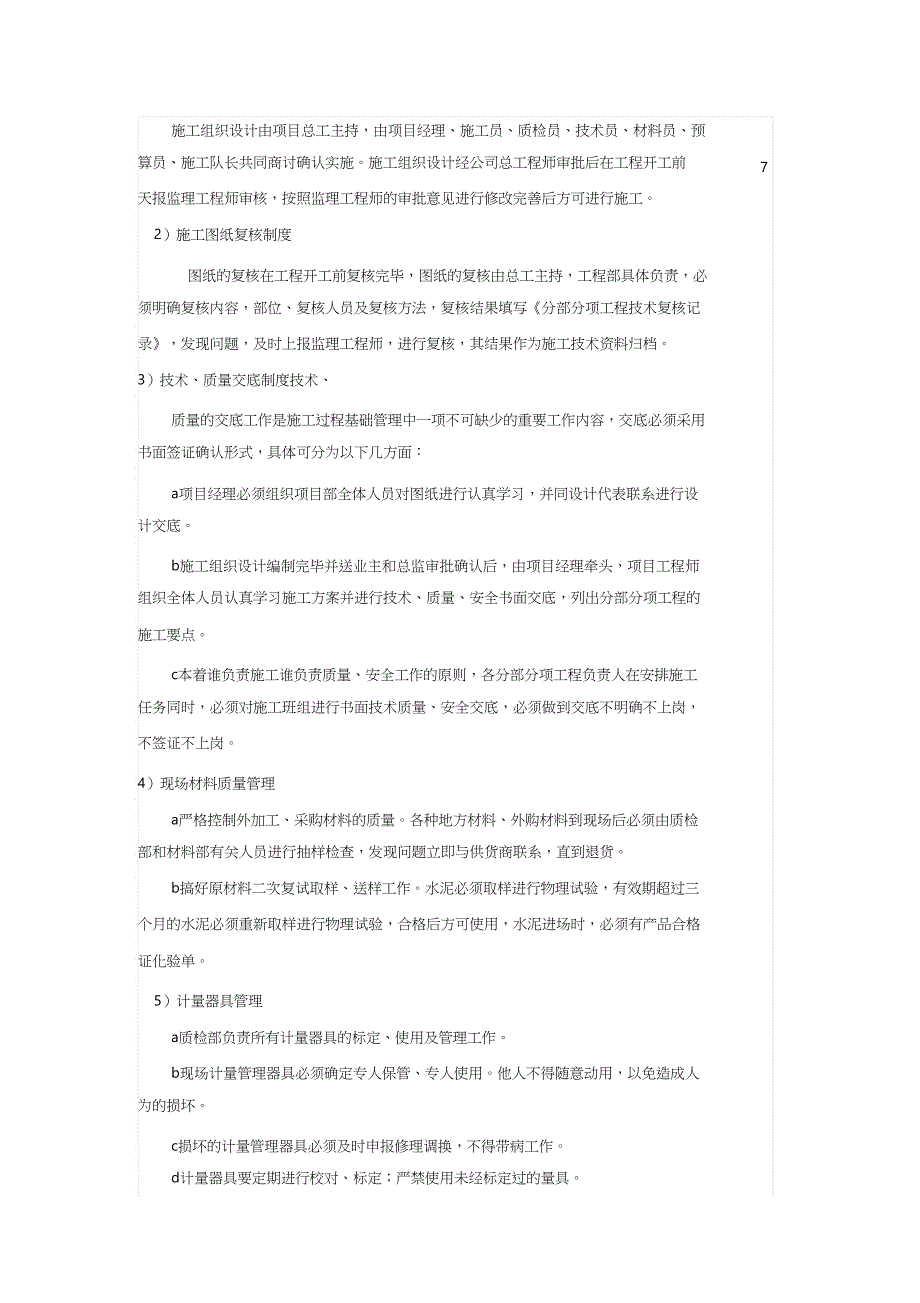 施工组织设计由项目总工主持，由项目经理、施工员、质检员、技术员、材料员、预算员、施工队长共同商讨确认实施。施工组织设计经公司总工程师审批后在工程开工前

7

天报监理工程师审核，按照监理工程师的审批意见进行修改完善后方可进行施工。

2）施工图纸复核制度

图纸的复核在工程开工前复核完毕，图纸的复核由总工主持，工程部具体负责，必须明确复核内容，部位、复核人员及复核方法，复核结果填写《分部分项工程技术复核记录》，发现问题，及时上报监理工程师，进行复核，其结果作为施工技术资料归档。

3）技术、质量交底制度技术、

质量的交底工作是施工过程基础管理中一项不可缺少的重要工作内容，交底必须采用书面签证确认形式，具体可分为以下几方面：

a项目经理必须组织项目部全体人员对图纸进行认真学习，并同设计代表联系进行设计交底。

b施工组织设计编制完毕并送业主和总监审批确认后，由项目经理牵头，项目工程师组织全体人员认真学习施工方案并进行技术、质量、安全书面交底，列出分部分项工程的施工要点。

c本着谁负责施工谁负责质量、安全工作的原则，各分部分项工程负责人在安排施工任务同时，必须对施工班组进行书面技术质量、安全交底，必须做到交底不明确不上岗，不签证不上岗。

4）现场材料质量管理

a严格控制外加工、采购材料的质量。各种地方材料、外购材料到现场后必须由质检部和材料部有关人员进行抽样检查，发现问题立即与供货商联系，直到退货。

b搞好原材料二次复试取样、送样工作。水泥必须取样进行物理试验，有效期超过三个月的水泥必须重新取样进行物理试验，合格后方可使用，水泥进场时，必须有产品合格证化验单。

5）计量器具管理

a质检部负责所有计量器具的标定、使用及管理工作。

b现场计量管理器具必须确定专人保管、专人使用。他人不得随意动用，以免造成人为的损坏。

c损坏的计量管理器具必须及时申报修理调换，不得带病工作。

d计量器具要定期进行校对、标定；严禁使用未经标定过的量具。